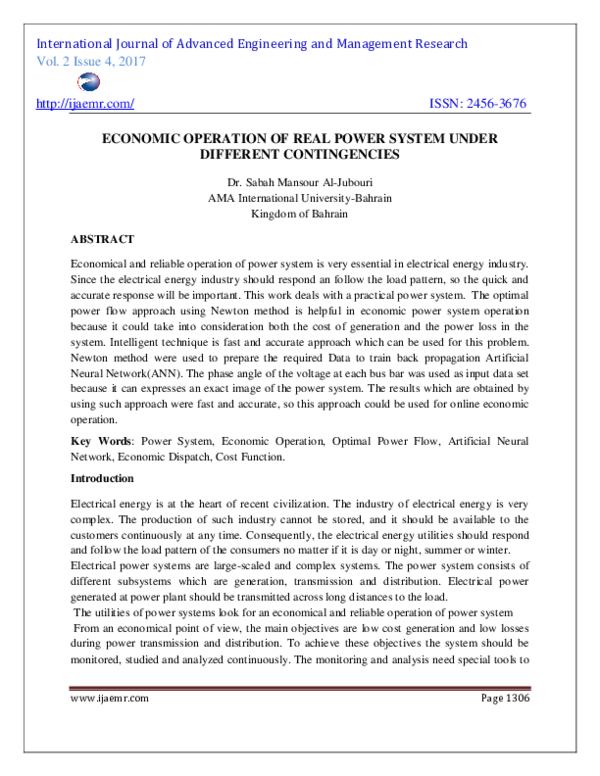 International Journal of Advanced Engineering and Management Research
Vol. 2 Issue 4, 2017

http://ijaemr.com/ ISSN: 2456-3676

ECONOMIC OPERATION OF REAL POWER SYSTEM UNDER DIFFERENT CONTINGENCIES

Dr. Sabah Mansour Al-Jubouri
AMA International University-Bahrain
Kingdom of Bahrain

ABSTRACT

Economical and reliable operation of power system is very essential in electrical energy industry. Since the electrical energy industry should respond an follow the load pattern, so the quick and accurate response will be important. This work deals with a practical power system. The optimal power flow approach using Newton method is helpful in economic power system operation because it could take into consideration both the cost of generation and the power loss in the system. Intelligent technique is fast and accurate approach which can be used for this problem. Newton method were used to prepare the required Data to train back propagation Artificial Neural Network(ANN). The phase angle of the voltage at each bus bar was used as input data set because it can expresses an exact image of the power system. The results which are obtained by using such approach were fast and accurate, so this approach could be used for online economic operation.

Key Words: Power System, Economic Operation, Optimal Power Flow, Artificial Neural Network, Economic Dispatch, Cost Function.

Introduction

Electrical energy is at the heart of recent civilization. The industry of electrical energy is very complex. The production of such industry cannot be stored, and it should be available to the customers continuously at any time. Consequently, the electrical energy utilities should respond and follow the load pattern of the consumers no matter if it is day or night, summer or winter.
Electrical power systems are large-scaled and complex systems. The power system consists of different subsystems which are generation, transmission and distribution. Electrical power generated at power plant should be transmitted across long distances to the load.
The utilities of power systems look for an economical and reliable operation of power system
From an economical point of view, the main objectives are low cost generation and low losses during power transmission and distribution. To achieve these objectives the system should be monitored, studied and analyzed continuously. The monitoring and analysis need special tools to

www.ijaemr.com Page 1306